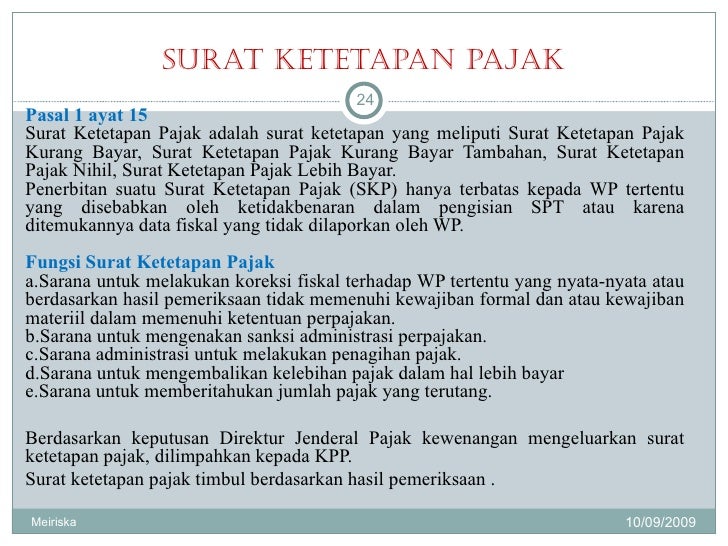 SURAT KETETAPAN PAJAK

24

Pasal 1 ayat 15
Surat Ketetapan Pajak adalah surat ketetapan yang meliputi Surat Ketetapan Pajak Kurang Bayar, Surat Ketetapan Pajak Kurang Bayar Tambahan, Surat Ketetapan Pajak Nihil, Surat Ketetapan Pajak Lebih Bayar.
Penerbitan suatu Surat Ketetapan Pajak (SKP) hanya terbatas kepada WP tertentu yang disebabkan oleh ketidakbenaran dalam pengisian SPT atau karena ditemukannya data fiskal yang tidak dilaporkan oleh WP.

Fungsi Surat Ketetapan Pajak
a.Sarana untuk melakukan koreksi fiskal terhadap WP tertentu yang nyata-nyata atau berdasarkan hasil pemeriksaan tidak memenuhi kewajiban formal dan atau kewajiban materiil dalam memenuhi ketentuan perpajakan.
b.Sarana untuk mengenakan sanksi administrasi perpajakan.
c.Sarana administrasi untuk melakukan penagihan pajak.
d.Sarana untuk mengembalikan kelebihan pajak dalam hal lebih bayar
e.Sarana untuk memberitahukan jumlah pajak yang terutang.

Berdasarkan keputusan Direktur Jenderal Pajak kewenangan mengeluarkan surat ketetapan pajak, dilimpahkan kepada KPP.
Surat ketetapan pajak timbul berdasarkan hasil pemeriksaan .

Meiriska
10/09/2009